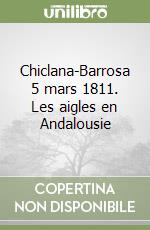 unilibro

Chiclana-Barrosa 5 mars 1811. Les aigles en Andalousie

COPERTINA NON DISPONIBILE